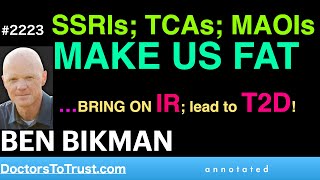 #2223 SSRIs; TCAs; MAOIs MAKE US FAT

...BRING ON IR; lead to T2D!

BEN BIKMAN

DoctorsToTrust.com

annotated